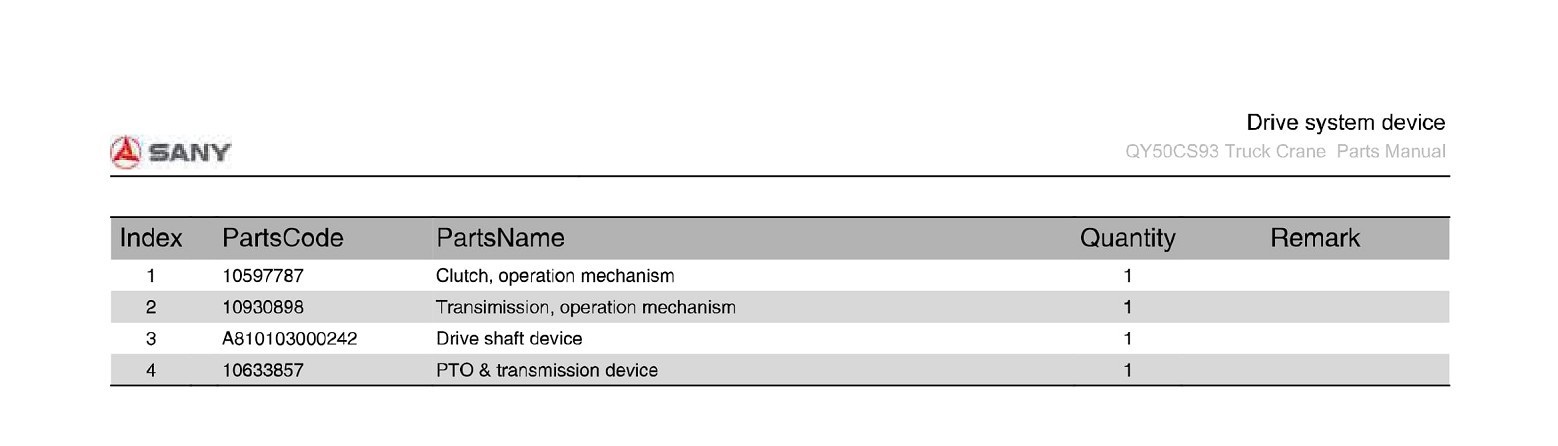 SANY

Drive system device
QY50CS93 Truck Crane Parts Manual

| Index | PartsCode | PartsName | Quantity | Remark |
|---|---|---|---|---|
| 1 | 10597787 | Clutch, operation mechanism | 1 | |
| 2 | 10930898 | Transimission, operation mechanism | 1 | |
| 3 | A810103000242 | Drive shaft device | 1 | |
| 4 | 10633857 | PTO & transmission device | 1 | |